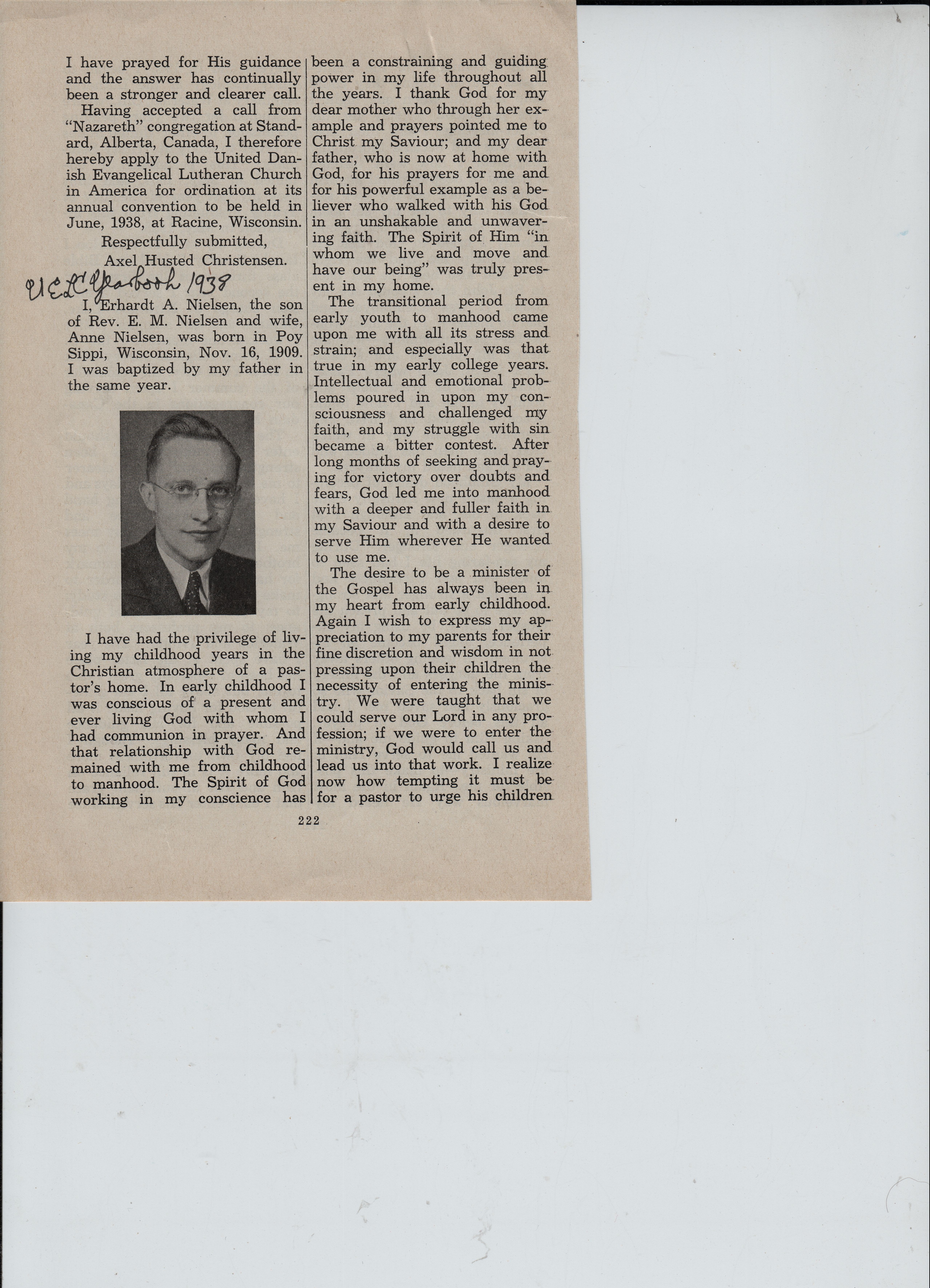 I have prayed for His guidance and the answer has continually been a stronger and clearer call.

Having accepted a call from "Nazareth" congregation at Standard, Alberta, Canada, I therefore hereby apply to the United Danish Evangelical Lutheran Church in America for ordination at its annual convention to be held in June, 1938, at Racine, Wisconsin.

Respectfully submitted,

Axel Husted Christensen.

UELC Yearbook 1938

I, Erhardt A. Nielsen, the son of Rev. E. M. Nielsen and wife, Anne Nielsen, was born in Poy Sippi, Wisconsin, Nov. 16, 1909. I was baptized by my father in the same year.

I have had the privilege of living my childhood years in the Christian atmosphere of a pastor's home. In early childhood I was conscious of a present and ever living God with whom I had communion in prayer. And that relationship with God remained with me from childhood to manhood. The Spirit of God working in my conscience has been a constraining and guiding power in my life throughout all the years. I thank God for my dear mother who through her example and prayers pointed me to Christ my Saviour; and my dear father, who is now at home with God, for his prayers for me and for his powerful example as a believer who walked with his God in an unshakable and unwavering faith. The Spirit of Him "in whom we live and move and have our being" was truly present in my home.

The transitional period from early youth to manhood came upon me with all its stress and strain; and especially was that true in my early college years. Intellectual and emotional problems poured in upon my consciousness and challenged my faith, and my struggle with sin became a bitter contest. After long months of seeking and praying for victory over doubts and fears, God led me into manhood with a deeper and fuller faith in my Saviour and with a desire to serve Him wherever He wanted to use me.

The desire to be a minister of the Gospel has always been in my heart from early childhood. Again I wish to express my appreciation to my parents for their fine discretion and wisdom in not pressing upon their children the necessity of entering the ministry. We were taught that we could serve our Lord in any profession; if we were to enter the ministry, God would call us and lead us into that work. I realize now how tempting it must be for a pastor to urge his children

222